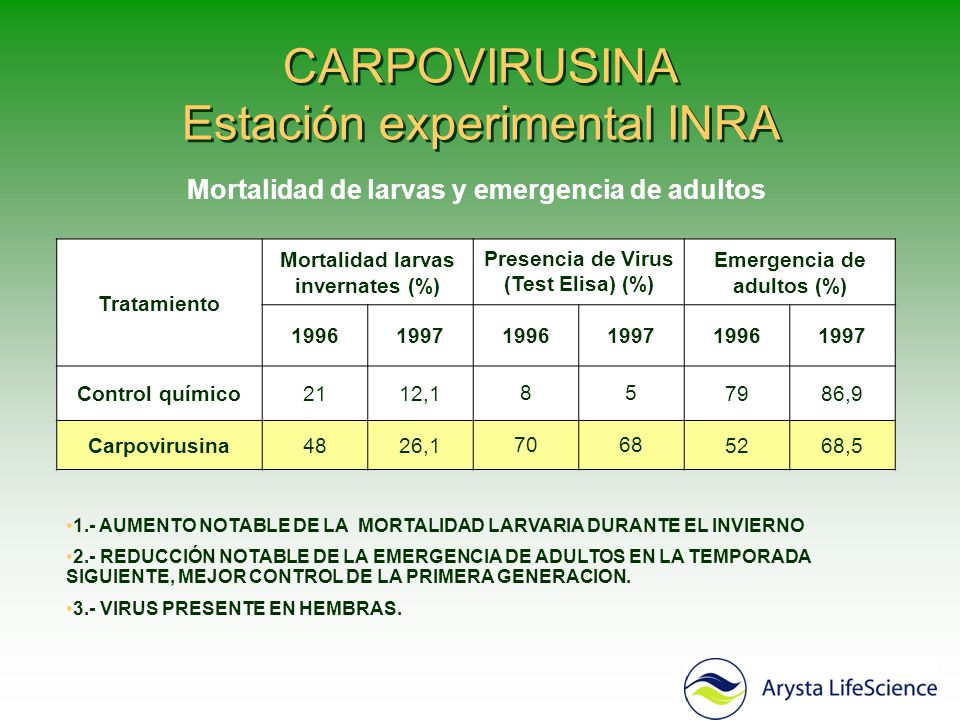 CARPOVIRUSINA
Estación experimental INRA

Mortalidad de larvas y emergencia de adultos

| Tratamiento | Mortalidad larvas invernates (%) | | Presencia de Virus (Test Elisa) (%) | | Emergencia de adultos (%) | |
|---|---|---|---|---|---|---|
| | 1996 | 1997 | 1996 | 1997 | 1996 | 1997 |
| Control químico | 21 | 12,1 | 8 | 5 | 79 | 86,9 |
| Carpovirusina | 48 | 26,1 | 70 | 68 | 52 | 68,5 |

•1.- AUMENTO NOTABLE DE LA MORTALIDAD LARVARIA DURANTE EL INVIERNO

•2.- REDUCCIÓN NOTABLE DE LA EMERGENCIA DE ADULTOS EN LA TEMPORADA SIGUIENTE, MEJOR CONTROL DE LA PRIMERA GENERACION.

•3.- VIRUS PRESENTE EN HEMBRAS.

Arysta LifeScience